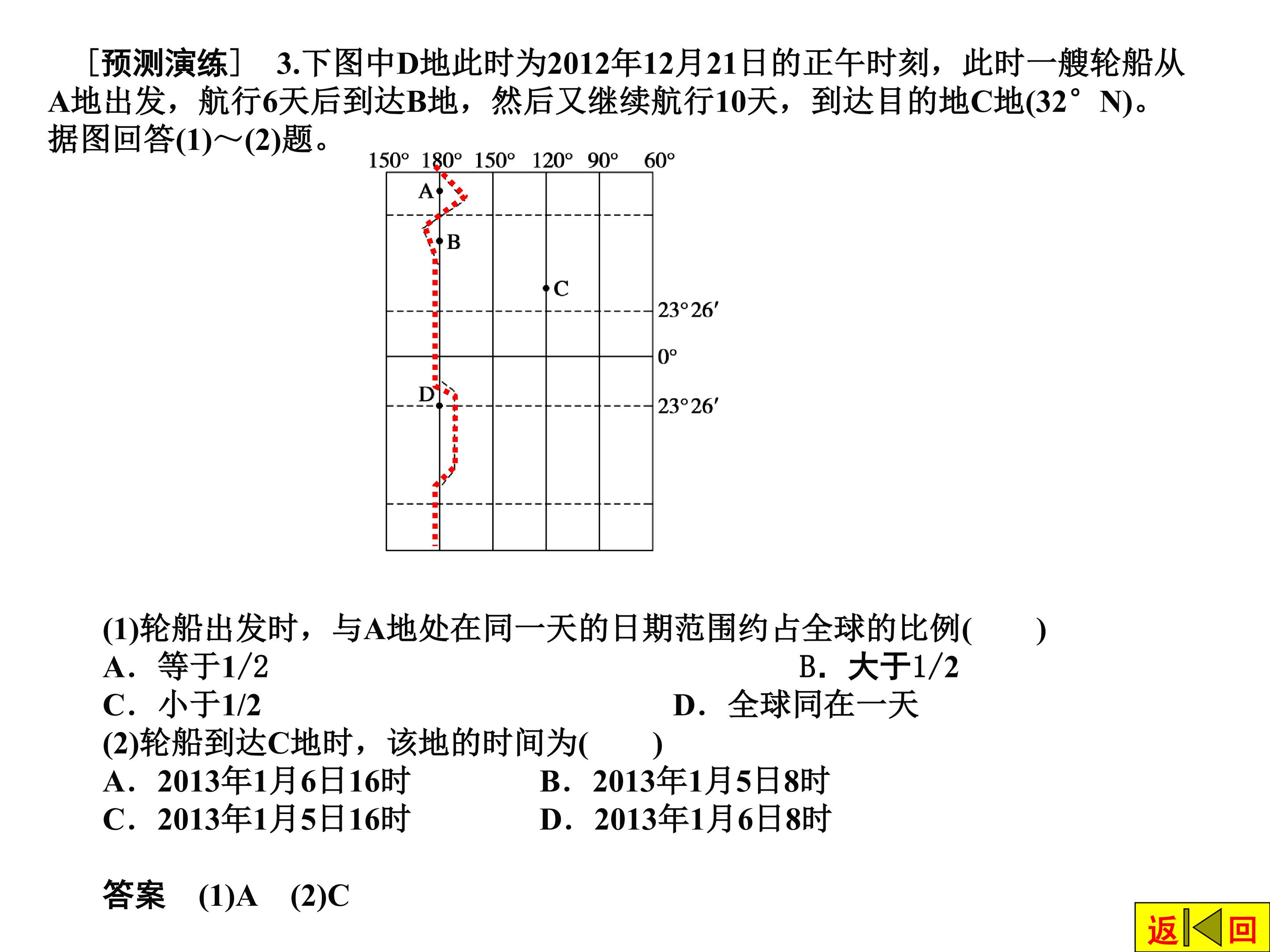 ［预测演练］ 3.下图中D地此时为2012年12月21日的正午时刻，此时一艘轮船从A地出发，航行6天后到达B地，然后又继续航行10天，到达目的地C地(32°N)。据图回答(1)～(2)题。

150° 180° 150° 120° 90° 60°
A
B
C
23°26′
0°
D
23°26′

(1)轮船出发时，与A地处在同一天的日期范围约占全球的比例(　　)
A．等于1/2　　B．大于1/2
C．小于1/2　　D．全球同在一天
(2)轮船到达C地时，该地的时间为(　　)
A．2013年1月6日16时　　B．2013年1月5日8时
C．2013年1月5日16时　　D．2013年1月6日8时

答案　(1)A　(2)C

返 回